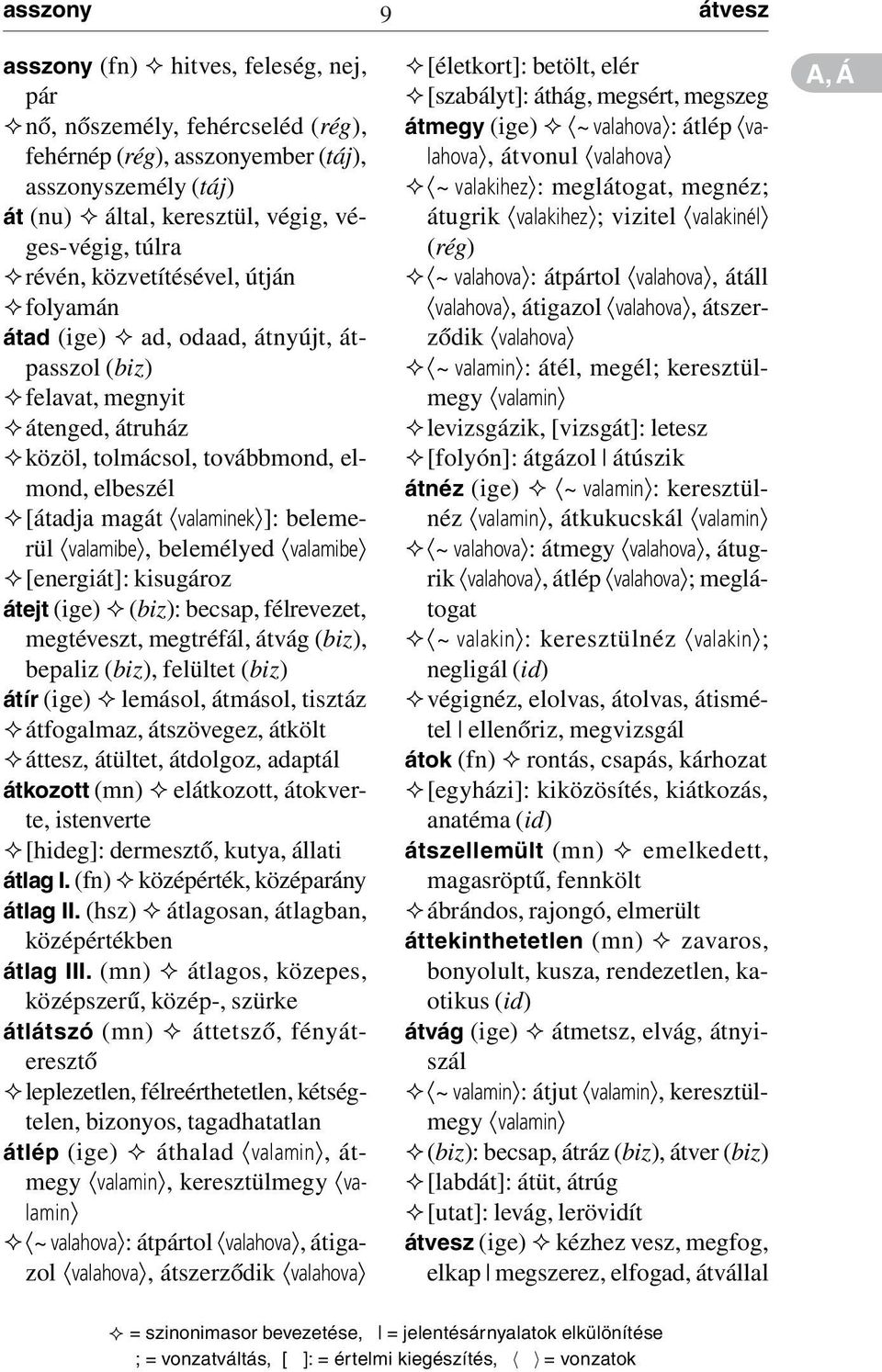 asszony 9 átvesz

A, Á

asszony (fn) ✧ hitves, feleség, nej, pár
✧ nő, nőszemély, fehércseléd (rég), fehérnép (rég), asszonyember (táj), asszonyszemély (táj)
át (nu) ✧ által, keresztül, végig, véges-végig, túlra
✧ révén, közvetítésével, útján
✧ folyamán
átad (ige) ✧ ad, odaad, átnyújt, átpasszol (biz)
✧ felavat, megnyit
✧ átenged, átruház
✧ közöl, tolmácsol, továbbmond, elmond, elbeszél
✧ [átadja magát ⟨valaminek⟩]: belemerül ⟨valamibe⟩, belemélyed ⟨valamibe⟩
✧ [energiát]: kisugároz
átejt (ige) ✧ (biz): becsap, félrevezet, megtéveszt, megtréfál, átvág (biz), bepaliz (biz), felültet (biz)
átír (ige) ✧ lemásol, átmásol, tisztáz
✧ átfogalmaz, átszövegez, átkölt
✧ áttesz, átültet, átdolgoz, adaptál
átkozott (mn) ✧ elátkozott, átokverte, istenverte
✧ [hideg]: dermesztő, kutya, állati
átlag I. (fn) ✧ középérték, középarány
átlag II. (hsz) ✧ átlagosan, átlagban, középértékben
átlag III. (mn) ✧ átlagos, közepes, középszerű, közép-, szürke
átlátszó (mn) ✧ áttetsző, fényáteresztő
✧ leplezetlen, félreérthetetlen, kétségtelen, bizonyos, tagadhatatlan
átlép (ige) ✧ áthalad ⟨valamin⟩, átmegy ⟨valamin⟩, keresztülmegy ⟨valamin⟩
✧ ⟨~ valahova⟩: átpártol ⟨valahova⟩, átigazol ⟨valahova⟩, átszerződik ⟨valahova⟩

✧ [életkort]: betölt, elér
✧ [szabályt]: áthág, megsért, megszeg
átmegy (ige) ✧ ⟨~ valahova⟩: átlép ⟨valahova⟩, átvonul ⟨valahova⟩
✧ ⟨~ valakihez⟩: meglátogat, megnéz; átugrik ⟨valakihez⟩; vizitel ⟨valakinél⟩ (rég)
✧ ⟨~ valahova⟩: átpártol ⟨valahova⟩, átáll ⟨valahova⟩, átigazol ⟨valahova⟩, átszerződik ⟨valahova⟩
✧ ⟨~ valamin⟩: átél, megél; keresztülmegy ⟨valamin⟩
✧ levizsgázik, [vizsgát]: letesz
✧ [folyón]: átgázol | átúszik
átnéz (ige) ✧ ⟨~ valamin⟩: keresztülnéz ⟨valamin⟩, átkukucskál ⟨valamin⟩
✧ ⟨~ valahova⟩: átmegy ⟨valahova⟩, átugrik ⟨valahova⟩, átlép ⟨valahova⟩; meglátogat
✧ ⟨~ valakin⟩: keresztülnéz ⟨valakin⟩; negligál (id)
✧ végignéz, elolvas, átolvas, átismétel | ellenőriz, megvizsgál
átok (fn) ✧ rontás, csapás, kárhozat
✧ [egyházi]: kiközösítés, kiátkozás, anatéma (id)
átszellemült (mn) ✧ emelkedett, magasröptű, fennkölt
✧ ábrándos, rajongó, elmerült
áttekinthetetlen (mn) ✧ zavaros, bonyolult, kusza, rendezetlen, kaotikus (id)
átvág (ige) ✧ átmetsz, elvág, átnyiszál
✧ ⟨~ valamin⟩: átjut ⟨valamin⟩, keresztülmegy ⟨valamin⟩
✧ (biz): becsap, átráz (biz), átver (biz)
✧ [labdát]: átüt, átrúg
✧ [utat]: levág, lerövidít
átvesz (ige) ✧ kézhez vesz, megfog, elkap | megszerez, elfogad, átvállal

✧ = szinonimasor bevezetése, | = jelentésárnyalatok elkülönítése
; = vonzatváltás, [ ]: = értelmi kiegészítés, ⟨ ⟩ = vonzatok